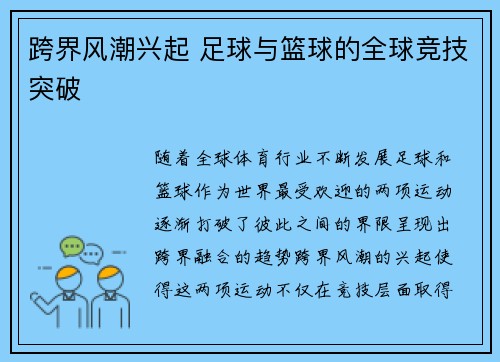 跨界风潮兴起 足球与篮球的全球竞技突破

随着全球体育行业不断发展足球和篮球作为世界最受欢迎的两项运动逐渐打破了彼此之间的界限呈现出跨界融合的趋势跨界风潮的兴起使得这两项运动不仅在竞技层面取得